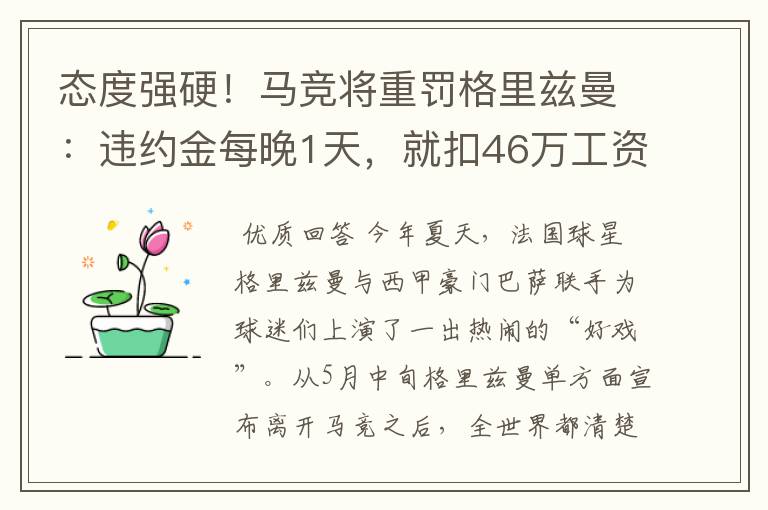 态度强硬！马竞将重罚格里兹曼：违约金每晚1天，就扣46万工资

优质回答 今年夏天，法国球星格里兹曼与西甲豪门巴萨联手为球迷们上演了一出热闹的“好戏”。从5月中旬格里兹曼单方面宣布离开马竞之后，全世界都清楚